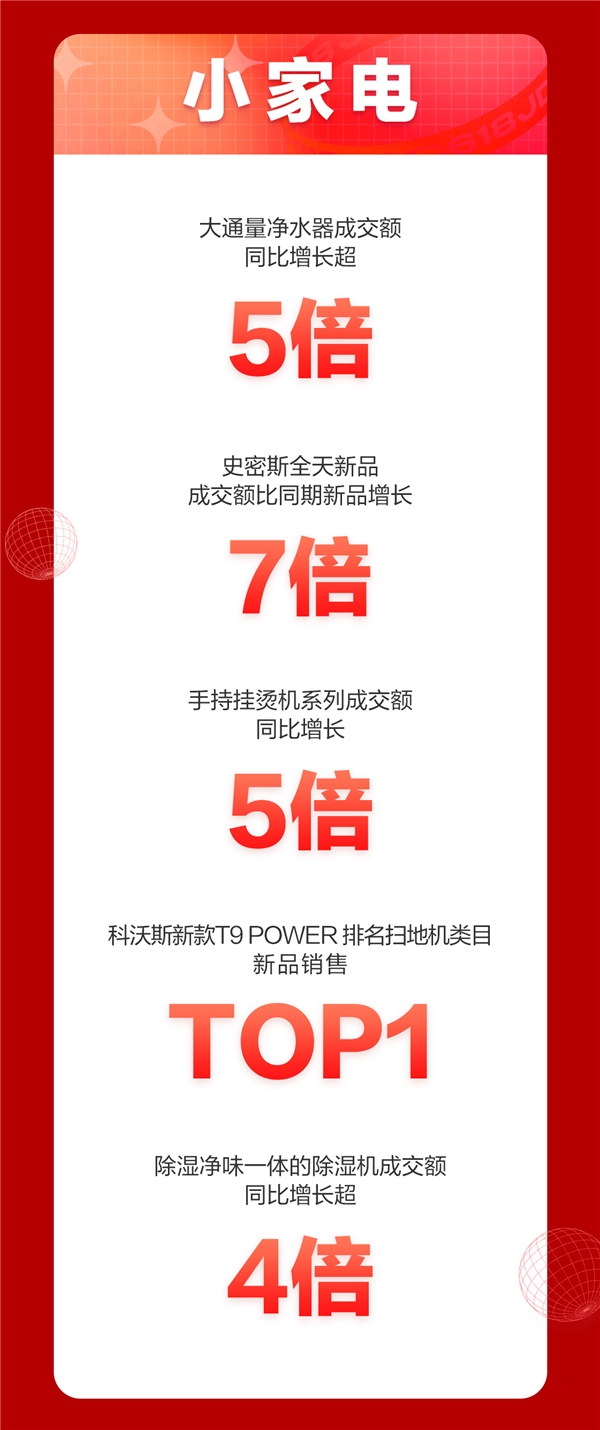 小家电

大通量净水器成交额
同比增长超

5倍

史密斯全天新品
成交额比同期新品增长

7倍

手持挂烫机系列成交额
同比增长

5倍

科沃斯新款T9 POWER 排名扫地机类目
新品销售

TOP1

除湿净味一体的除湿机成交额
同比增长超

4倍